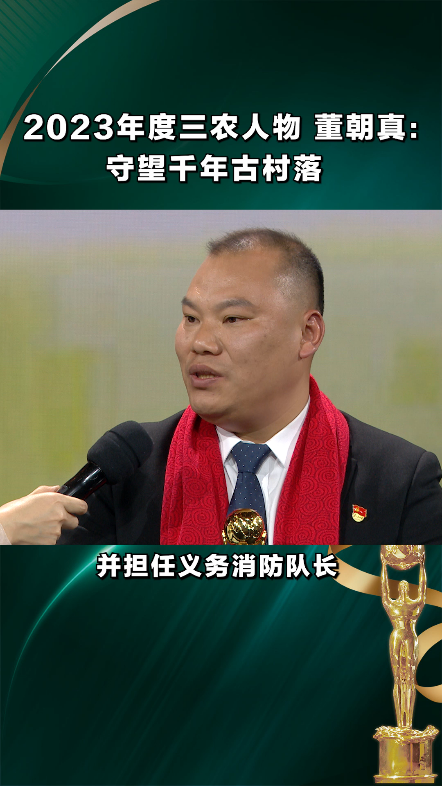 2023年度三农人物 董朝真:
守望千年古村落

并担任义务消防队长